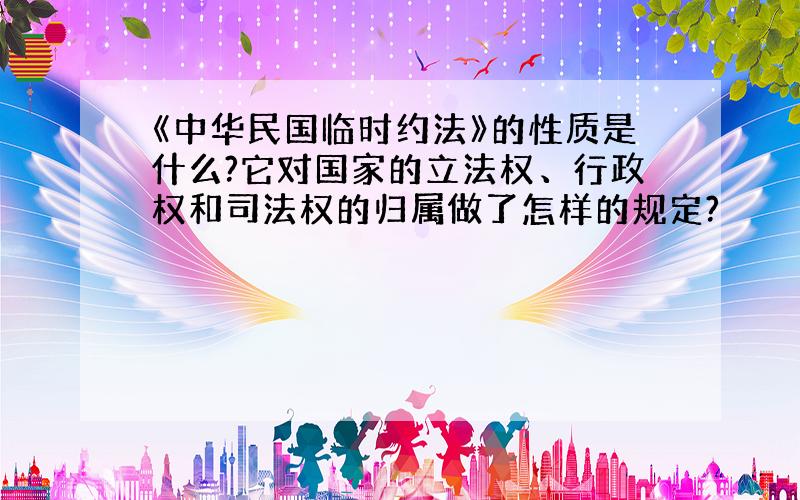 《中华民国临时约法》的性质是什么?它对国家的立法权、行政权和司法权的归属做了怎样的规定?